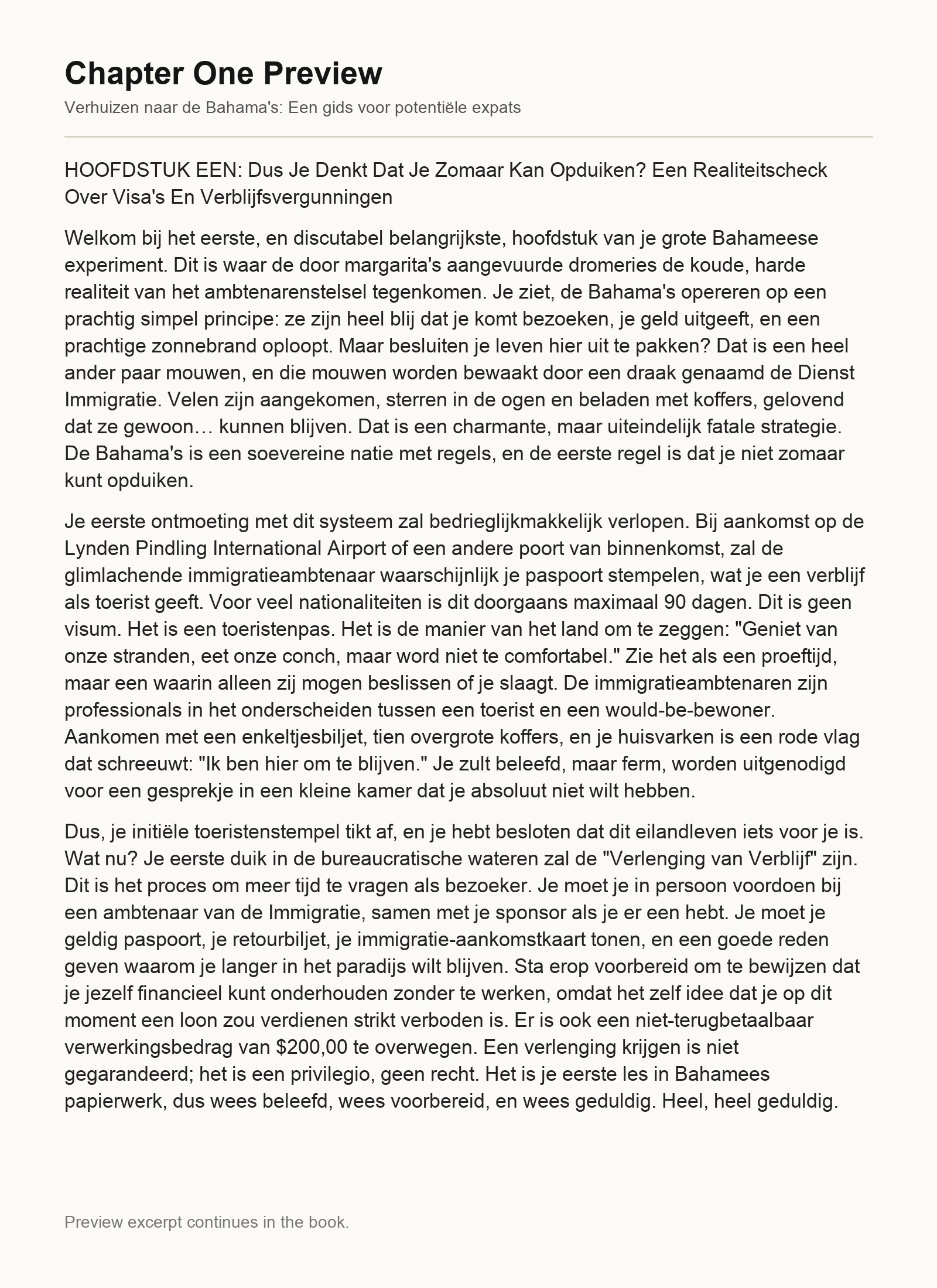 Chapter One Preview

Verhuizen naar de Bahama's: Een gids voor potentiële expats

HOOFDSTUK EEN: Dus Je Denkt Dat Je Zomaar Kan Opduiken? Een Realiteitscheck Over Visa's En Verblijfsvergunningen

Welkom bij het eerste, en discutabel belangrijkste, hoofdstuk van je grote Bahameese experiment. Dit is waar de door margarita's aangevuurde dromeries de koude, harde realiteit van het ambtenarenstelsel tegenkomen. Je ziet, de Bahama's opereren op een prachtig simpel principe: ze zijn heel blij dat je komt bezoeken, je geld uitgeeft, en een prachtige zonnebrand oploopt. Maar besluiten je leven hier uit te pakken? Dat is een heel ander paar mouwen, en die mouwen worden bewaakt door een draak genaamd de Dienst Immigratie. Velen zijn aangekomen, sterren in de ogen en beladen met koffers, gelovend dat ze gewoon… kunnen blijven. Dat is een charmante, maar uiteindelijk fatale strategie. De Bahama's is een soevereine natie met regels, en de eerste regel is dat je niet zomaar kunt opduiken.

Je eerste ontmoeting met dit systeem zal bedrieglijkmakkelijk verlopen. Bij aankomst op de Lynden Pindling International Airport of een andere poort van binnenkomst, zal de glimlachende immigratieambtenaar waarschijnlijk je paspoort stempelen, wat je een verblijf als toerist geeft. Voor veel nationaliteiten is dit doorgaans maximaal 90 dagen. Dit is geen visum. Het is een toeristenpas. Het is de manier van het land om te zeggen: "Geniet van onze stranden, eet onze conch, maar word niet te comfortabel." Zie het als een proeftijd, maar een waarin alleen zij mogen beslissen of je slaagt. De immigratieambtenaren zijn professionals in het onderscheiden tussen een toerist en een would-be-bewoner. Aankomen met een enkeltjesbiljet, tien overgrote koffers, en je huisvarken is een rode vlag dat schreeuwt: "Ik ben hier om te blijven." Je zult beleefd, maar ferm, worden uitgenodigd voor een gesprekje in een kleine kamer dat je absoluut niet wilt hebben.

Dus, je initiële toeristenstempel tikt af, en je hebt besloten dat dit eilandleven iets voor je is. Wat nu? Je eerste duik in de bureaucratische wateren zal de "Verlenging van Verblijf" zijn. Dit is het proces om meer tijd te vragen als bezoeker. Je moet je in persoon voordoen bij een ambtenaar van de Immigratie, samen met je sponsor als je er een hebt. Je moet je geldig paspoort, je retourbiljet, je immigratie-aankomstkaart tonen, en een goede reden geven waarom je langer in het paradijs wilt blijven. Sta erop voorbereid om te bewijzen dat je jezelf financieel kunt onderhouden zonder te werken, omdat het zelf idee dat je op dit moment een loon zou verdienen strikt verboden is. Er is ook een niet-terugbetaalbaar verwerkingsbedrag van $200,00 te overwegen. Een verlenging krijgen is niet gegarandeerd; het is een privilegio, geen recht. Het is je eerste les in Bahamees papierwerk, dus wees beleefd, wees voorbereid, en wees geduldig. Heel, heel geduldig.

Preview excerpt continues in the book.